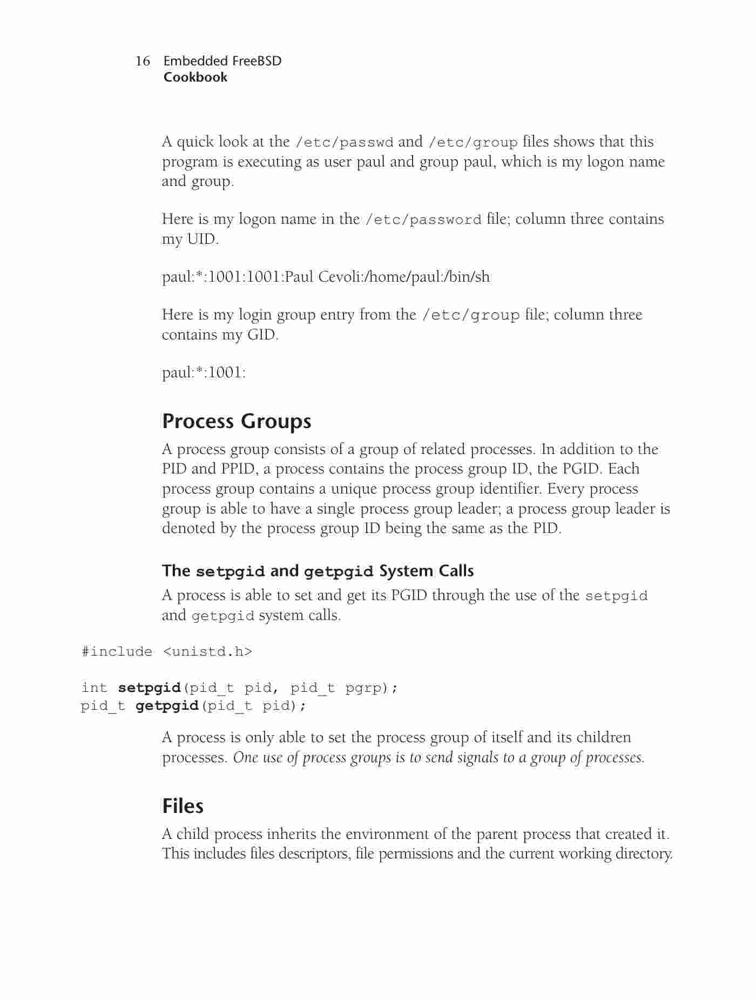 16 Embedded FreeBSD
Cookbook

A quick look at the /etc/passwd and /etc/group files shows that this program is executing as user paul and group paul, which is my logon name and group.

Here is my logon name in the /etc/password file; column three contains my UID.

paul:*:1001:1001:Paul Cevoli:/home/paul:/bin/sh

Here is my login group entry from the /etc/group file; column three contains my GID.

paul:*:1001:

Process Groups

A process group consists of a group of related processes. In addition to the PID and PPID, a process contains the process group ID, the PGID. Each process group contains a unique process group identifier. Every process group is able to have a single process group leader; a process group leader is denoted by the process group ID being the same as the PID.

The setpgid and getpgid System Calls

A process is able to set and get its PGID through the use of the setpgid and getpgid system calls.

#include <unistd.h>

int setpgid(pid_t pid, pid_t pgrp);
pid_t getpgid(pid_t pid);

A process is only able to set the process group of itself and its children processes. One use of process groups is to send signals to a group of processes.

Files

A child process inherits the environment of the parent process that created it. This includes files descriptors, file permissions and the current working directory.